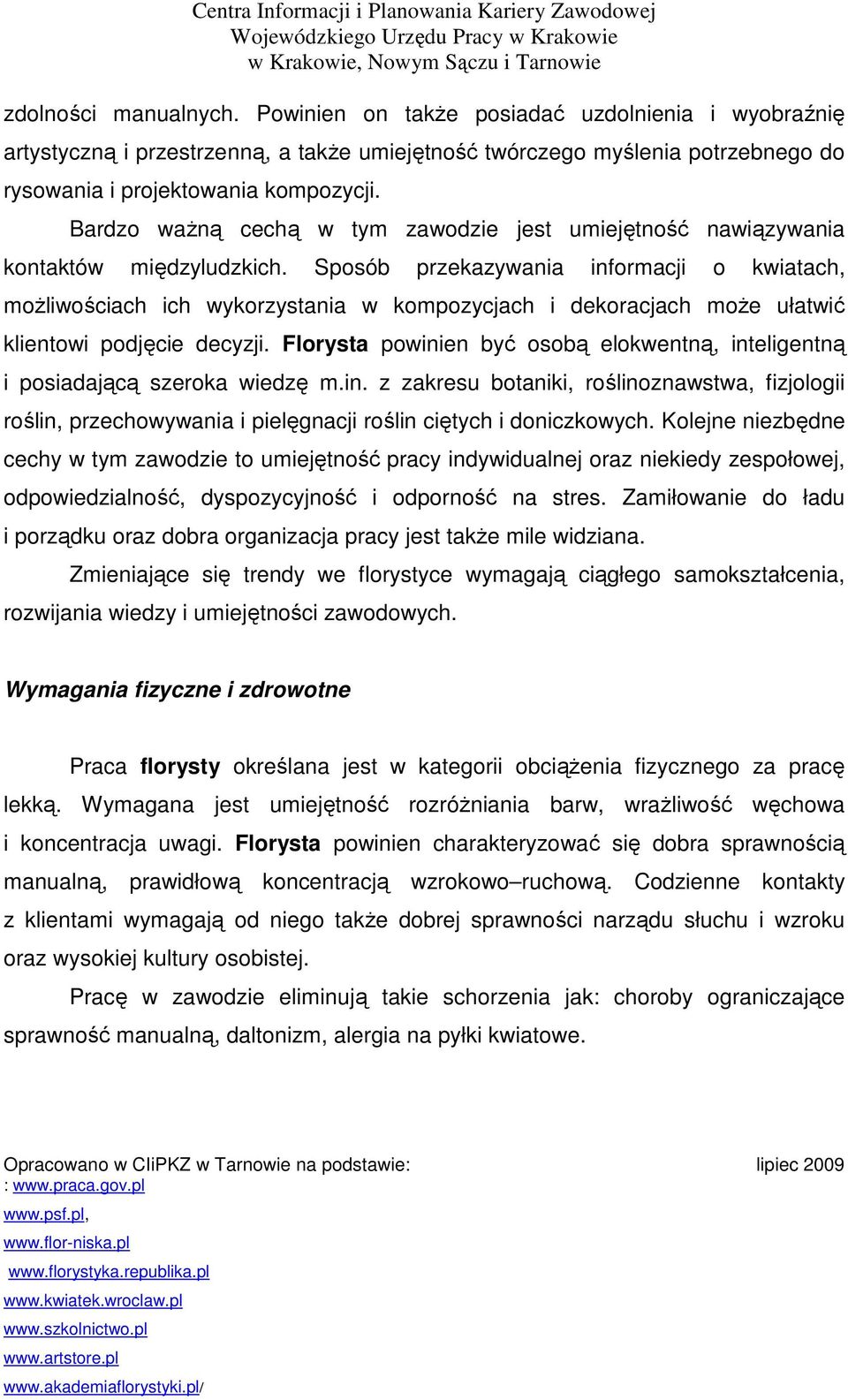 Centra Informacji i Planowania Kariery Zawodowej
Wojewódzkiego Urzędu Pracy w Krakowie
w Krakowie, Nowym Sączu i Tarnowie

zdolności manualnych. Powinien on także posiadać uzdolnienia i wyobraźnię artystyczną i przestrzenną, a także umiejętność twórczego myślenia potrzebnego do rysowania i projektowania kompozycji.

Bardzo ważną cechą w tym zawodzie jest umiejętność nawiązywania kontaktów międzyludzkich. Sposób przekazywania informacji o kwiatach, możliwościach ich wykorzystania w kompozycjach i dekoracjach może ułatwić klientowi podjęcie decyzji. Florysta powinien być osobą elokwentną, inteligentną i posiadającą szeroka wiedzę m.in. z zakresu botaniki, roślinoznawstwa, fizjologii roślin, przechowywania i pielęgnacji roślin ciętych i doniczkowych. Kolejne niezbędne cechy w tym zawodzie to umiejętność pracy indywidualnej oraz niekiedy zespołowej, odpowiedzialność, dyspozycyjność i odporność na stres. Zamiłowanie do ładu i porządku oraz dobra organizacja pracy jest także mile widziana.

Zmieniające się trendy we florystyce wymagają ciągłego samokształcenia, rozwijania wiedzy i umiejętności zawodowych.

Wymagania fizyczne i zdrowotne

Praca florysty określana jest w kategorii obciążenia fizycznego za pracę lekką. Wymagana jest umiejętność rozróżniania barw, wrażliwość węchowa i koncentracja uwagi. Florysta powinien charakteryzować się dobra sprawnością manualną, prawidłową koncentracją wzrokowo–ruchową. Codzienne kontakty z klientami wymagają od niego także dobrej sprawności narządu słuchu i wzroku oraz wysokiej kultury osobistej.

Pracę w zawodzie eliminują takie schorzenia jak: choroby ograniczające sprawność manualną, daltonizm, alergia na pyłki kwiatowe.

Opracowano w CIiPKZ w Tarnowie na podstawie: lipiec 2009
: www.praca.gov.pl
www.psf.pl,
www.flor-niska.pl
www.florystyka.republika.pl
www.kwiatek.wroclaw.pl
www.szkolnictwo.pl
www.artstore.pl
www.akademiaflorystyki.pl/